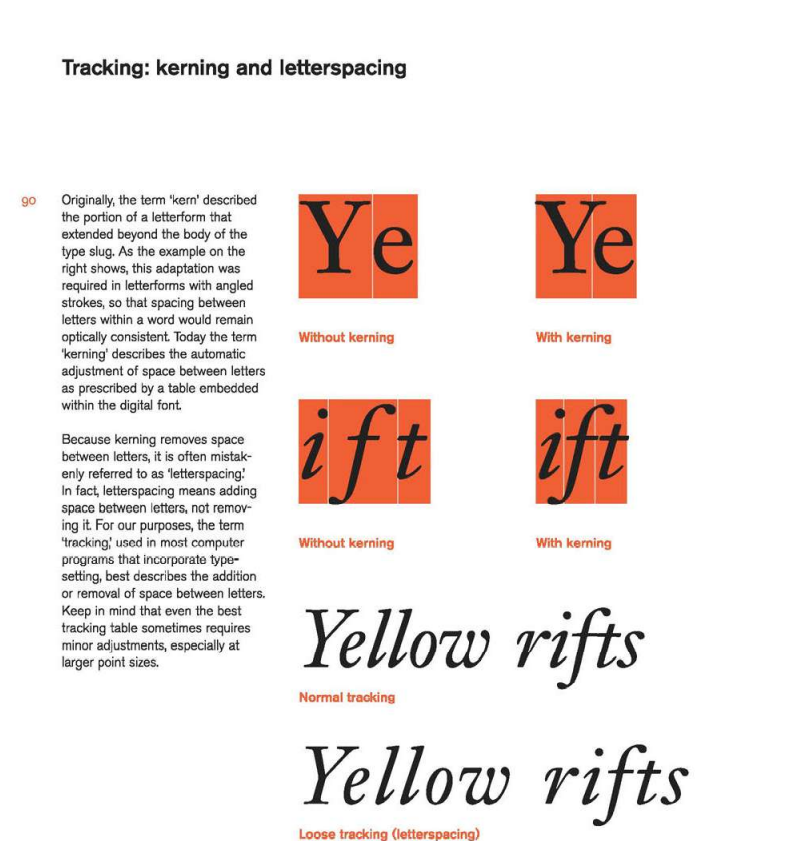 Tracking: kerning and letterspacing

90

Originally, the term 'kern' described the portion of a letterform that extended beyond the body of the type slug. As the example on the right shows, this adaptation was required in letterforms with angled strokes, so that spacing between letters within a word would remain optically consistent. Today the term 'kerning' describes the automatic adjustment of space between letters as prescribed by a table embedded within the digital font.

Because kerning removes space between letters, it is often mistakenly referred to as 'letterspacing.' In fact, letterspacing means adding space between letters, not removing it. For our purposes, the term 'tracking,' used in most computer programs that incorporate typesetting, best describes the addition or removal of space between letters. Keep in mind that even the best tracking table sometimes requires minor adjustments, especially at larger point sizes.

Ye

Without kerning

Ye

With kerning

ift

Without kerning

ift

With kerning

Yellow rifts

Normal tracking

Yellow rifts

Loose tracking (letterspacing)